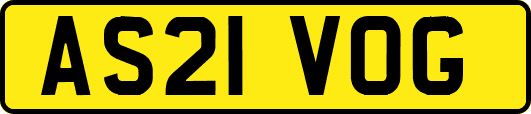 AS21 VOG